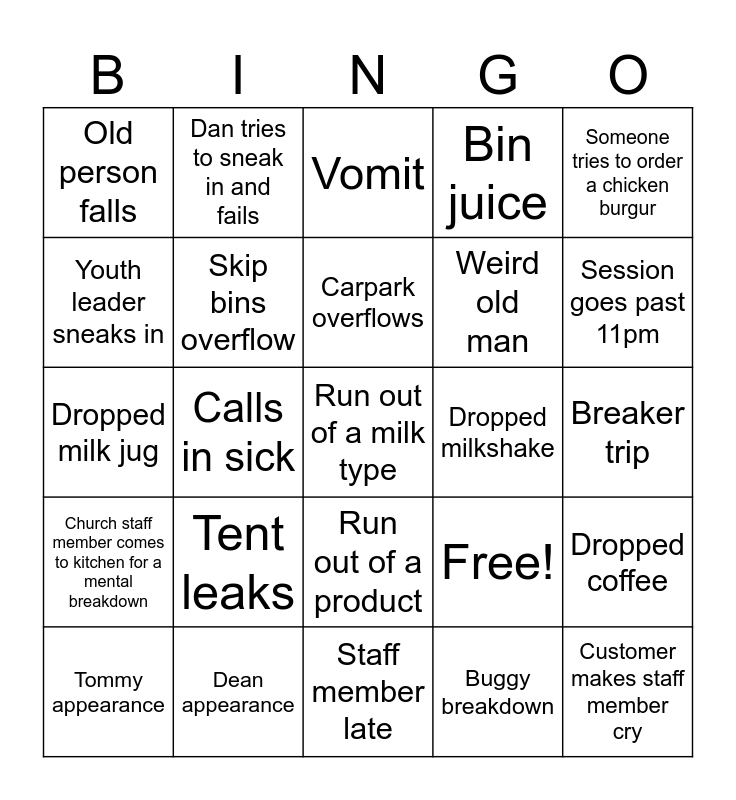 | B | I | N | G | O |
|---|---|---|---|---|
| Old person falls | Dan tries to sneak in and fails | Vomit | Bin juice | Someone tries to order a chicken burgur |
| Youth leader sneaks in | Skip bins overflow | Carpark overflows | Weird old man | Session goes past 11pm |
| Dropped milk jug | Calls in sick | Run out of a milk type | Dropped milkshake | Breaker trip |
| Church staff member comes to kitchen for a mental breakdown | Tent leaks | Run out of a product | Free! | Dropped coffee |
| Tommy appearance | Dean appearance | Staff member late | Buggy breakdown | Customer makes staff member cry |